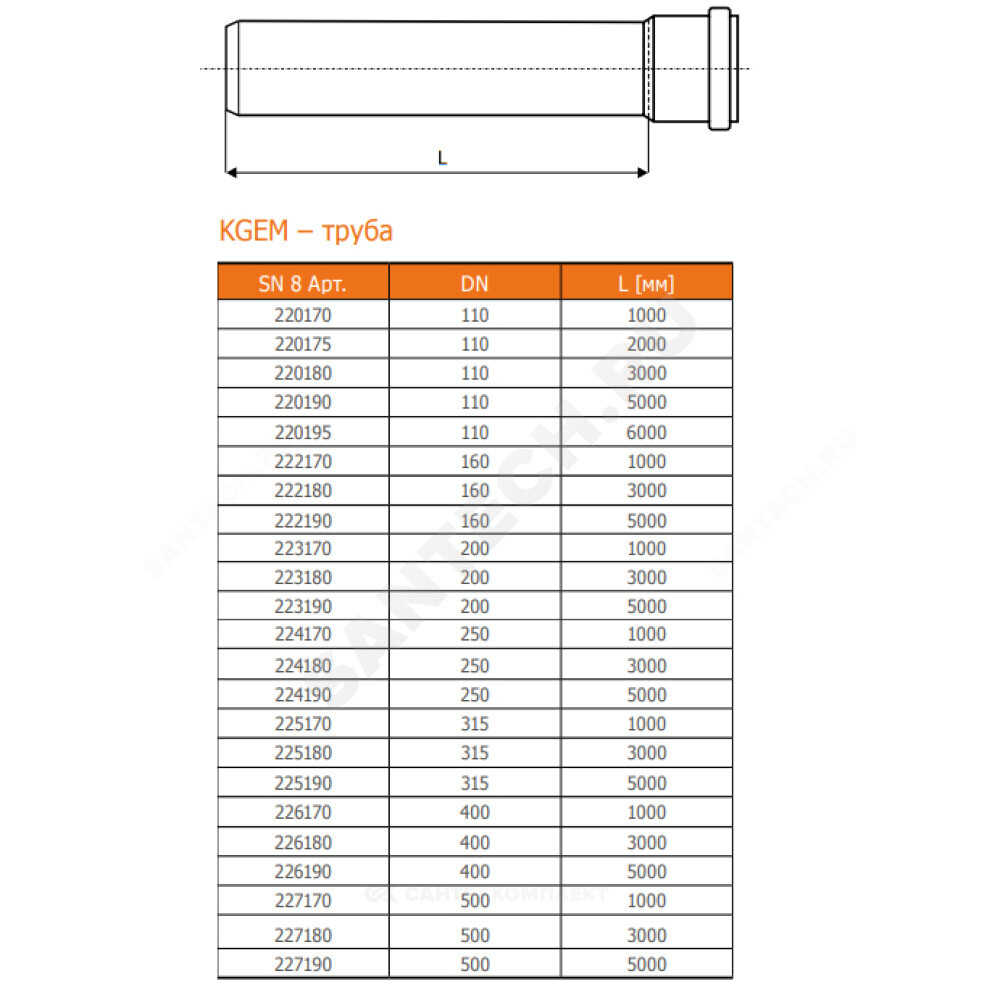 L

KGEM – труба

| SN 8 Арт. | DN | L [мм] |
|---|---|---|
| 220170 | 110 | 1000 |
| 220175 | 110 | 2000 |
| 220180 | 110 | 3000 |
| 220190 | 110 | 5000 |
| 220195 | 110 | 6000 |
| 222170 | 160 | 1000 |
| 222180 | 160 | 3000 |
| 222190 | 160 | 5000 |
| 223170 | 200 | 1000 |
| 223180 | 200 | 3000 |
| 223190 | 200 | 5000 |
| 224170 | 250 | 1000 |
| 224180 | 250 | 3000 |
| 224190 | 250 | 5000 |
| 225170 | 315 | 1000 |
| 225180 | 315 | 3000 |
| 225190 | 315 | 5000 |
| 226170 | 400 | 1000 |
| 226180 | 400 | 3000 |
| 226190 | 400 | 5000 |
| 227170 | 500 | 1000 |
| 227180 | 500 | 3000 |
| 227190 | 500 | 5000 |

SANTECH.RU
САНТЕХКОМПЛЕКТ